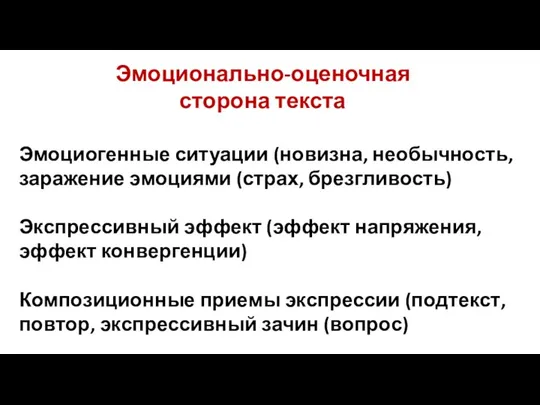 Эмоционально-оценочная сторона текста

Эмоциогенные ситуации (новизна, необычность, заражение эмоциями (страх, брезгливость)

Экспрессивный эффект (эффект напряжения, эффект конвергенции)

Композиционные приемы экспрессии (подтекст, повтор, экспрессивный зачин (вопрос)